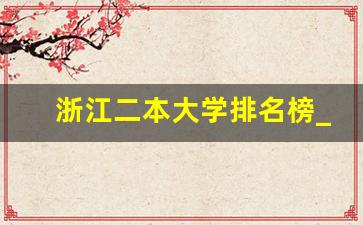 浙江二本大学排名榜_